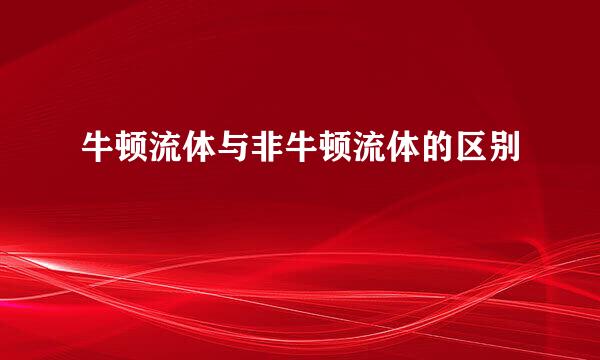 牛顿流体与非牛顿流体的区别